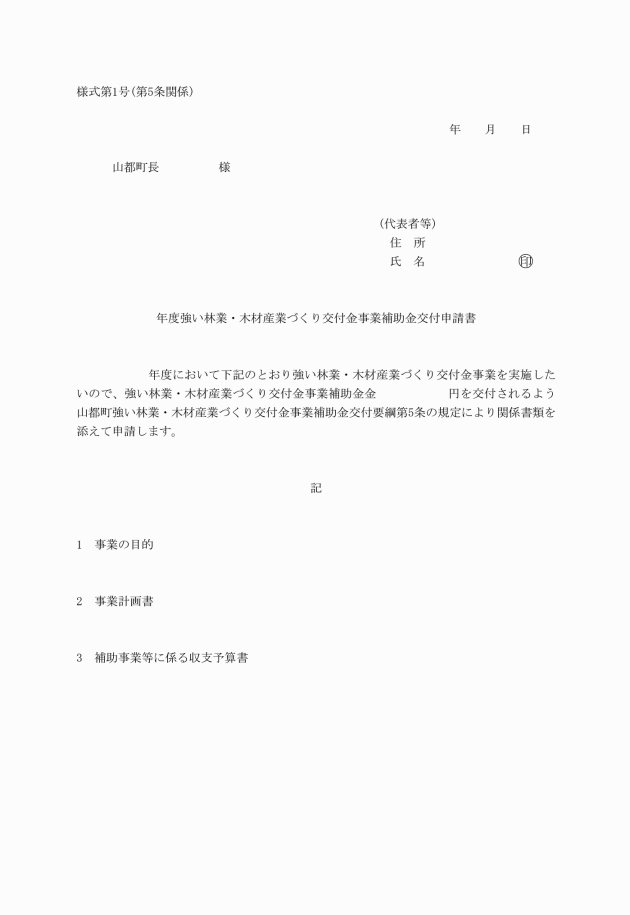 様式第1号(第5条関係)

年　　月　　日

山都町長　　　　　様

(代表者等)
住　所
氏　名　　　　　　㊞

年度強い林業・木材産業づくり交付金事業補助金交付申請書

年度において下記のとおり強い林業・木材産業づくり交付金事業を実施したいので、強い林業・木材産業づくり交付金事業補助金金　　　　　円を交付されるよう山都町強い林業・木材産業づくり交付金事業補助金交付要綱第5条の規定により関係書類を添えて申請します。

記

1　事業の目的

2　事業計画書

3　補助事業等に係る収支予算書